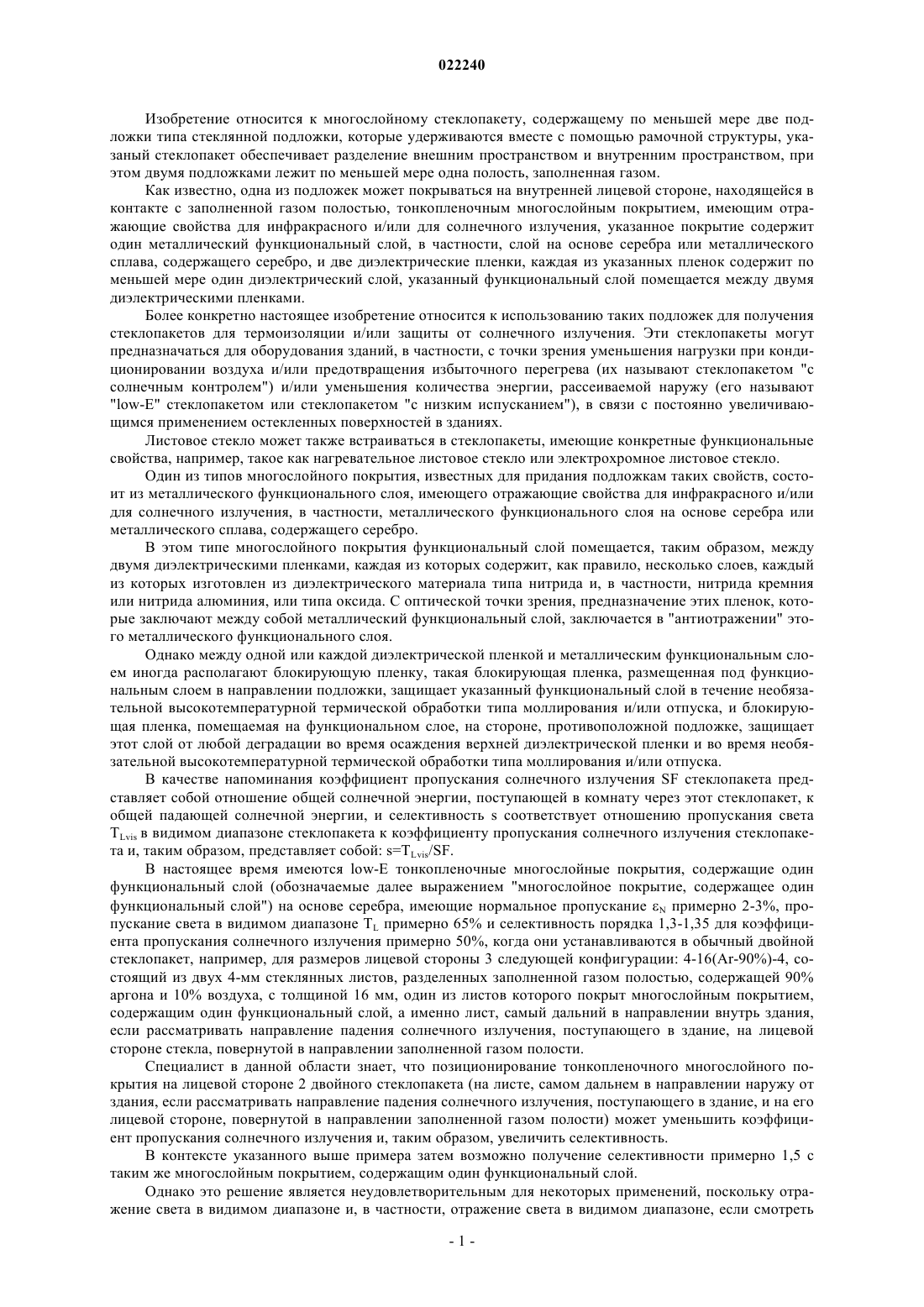 022240

Изобретение относится к многослойному стеклопакету, содержащему по меньшей мере две подложки типа стеклянной подложки, которые удерживаются вместе с помощью рамочной структуры, указаный стеклопакет обеспечивает разделение внешним пространством и внутренним пространством, при этом двумя подложками лежит по меньшей мере одна полость, заполненная газом.

Как известно, одна из подложек может покрываться на внутренней лицевой стороне, находящейся в контакте с заполненной газом полостью, тонкопленочным многослойным покрытием, имеющим отражающие свойства для инфракрасного и/или для солнечного излучения, указанное покрытие содержит один металлический функциональный слой, в частности, слой на основе серебра или металлического сплава, содержащего серебро, и две диэлектрические пленки, каждая из указанных пленок содержит по меньшей мере один диэлектрический слой, указанный функциональный слой помещается между двумя диэлектрическими пленками.

Более конкретно настоящее изобретение относится к использованию таких подложек для получения стеклопакетов для термоизоляции и/или защиты от солнечного излучения. Эти стеклопакеты могут предназначаться для оборудования зданий, в частности, с точки зрения уменьшения нагрузки при кондиционировании воздуха и/или предотвращения избыточного перегрева (их называют стеклопакетом "с солнечным контролем") и/или уменьшения количества энергии, рассеиваемой наружу (его называют "low-E" стеклопакетом или стеклопакетом "с низким испусканием"), в связи с постоянно увеличивающимся применением остекленных поверхностей в зданиях.

Листовое стекло может также встраиваться в стеклопакеты, имеющие конкретные функциональные свойства, например, такое как нагревательное листовое стекло или электрохромное листовое стекло.

Один из типов многослойного покрытия, известных для придания подложкам таких свойств, состоит из металлического функционального слоя, имеющего отражающие свойства для инфракрасного и/или для солнечного излучения, в частности, металлического функционального слоя на основе серебра или металлического сплава, содержащего серебро.

В этом типе многослойного покрытия функциональный слой помещается, таким образом, между двумя диэлектрическими пленками, каждая из которых содержит, как правило, несколько слоев, каждый из которых изготовлен из диэлектрического материала типа нитрида и, в частности, нитрида кремния или нитрида алюминия, или типа оксида. С оптической точки зрения, предназначение этих пленок, которые заключают между собой металлический функциональный слой, заключается в "антиотражении" этого металлического функционального слоя.

Однако между одной или каждой диэлектрической пленкой и металлическим функциональным слоем иногда располагают блокирующую пленку, такая блокирующая пленка, размещенная под функциональным слоем в направлении подложки, защищает указанный функциональный слой в течение необязательной высокотемпературной термической обработки типа моллирования и/или отпуска, и блокирующая пленка, помещаемая на функциональном слое, на стороне, противоположной подложке, защищает этот слой от любой деградации во время осаждения верхней диэлектрической пленки и во время необязательной высокотемпературной термической обработки типа моллирования и/или отпуска.

В качестве напоминания коэффициент пропускания солнечного излучения SF стеклопакета представляет собой отношение общей солнечной энергии, поступающей в комнату через этот стеклопакет, к общей падающей солнечной энергии, и селективность s соответствует отношению пропускания света $T_{Lvis}$ в видимом диапазоне стеклопакета к коэффициенту пропускания солнечного излучения стеклопакета и, таким образом, представляет собой: $s=T_{Lvis}/SF$.

В настоящее время имеются low-E тонкопленочные многослойные покрытия, содержащие один функциональный слой (обозначаемые далее выражением "многослойное покрытие, содержащее один функциональный слой") на основе серебра, имеющие нормальное пропускание $\varepsilon_N$ примерно 2-3%, пропускание света в видимом диапазоне $T_L$ примерно 65% и селективность порядка 1,3-1,35 для коэффициента пропускания солнечного излучения примерно 50%, когда они устанавливаются в обычный двойной стеклопакет, например, для размеров лицевой стороны 3 следующей конфигурации: 4-16(Ar-90%)-4, состоящий из двух 4-мм стеклянных листов, разделенных заполненной газом полостью, содержащей 90% аргона и 10% воздуха, с толщиной 16 мм, один из листов которого покрыт многослойным покрытием, содержащим один функциональный слой, а именно лист, самый дальний в направлении внутрь здания, если рассматривать направление падения солнечного излучения, поступающего в здание, на лицевой стороне стекла, повернутой в направлении заполненной газом полости.

Специалист в данной области знает, что позиционирование тонкопленочного многослойного покрытия на лицевой стороне 2 двойного стеклопакета (на листе, самом дальнем в направлении наружу от здания, если рассматривать направление падения солнечного излучения, поступающего в здание, и на его лицевой стороне, повернутой в направлении заполненной газом полости) может уменьшить коэффициент пропускания солнечного излучения и, таким образом, увеличить селективность.

В контексте указанного выше примера затем возможно получение селективности примерно 1,5 с таким же многослойным покрытием, содержащим один функциональный слой.

Однако это решение является неудовлетворительным для некоторых применений, поскольку отражение света в видимом диапазоне и, в частности, отражение света в видимом диапазоне, если смотреть

- 1 -